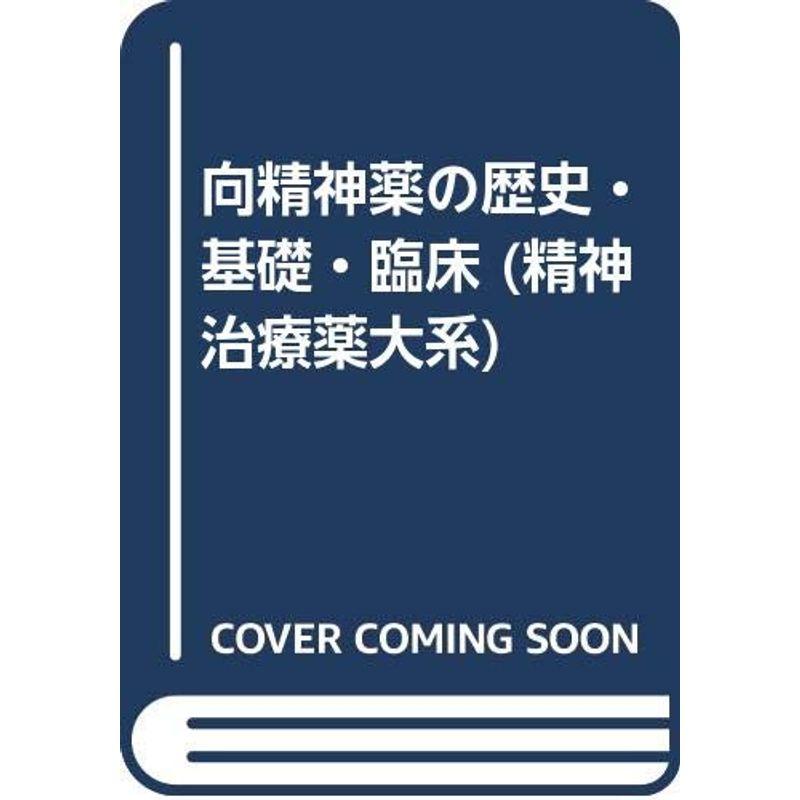 向精神薬の歴史・基礎・臨床 (精神治療薬大系)

COVER COMING SOON